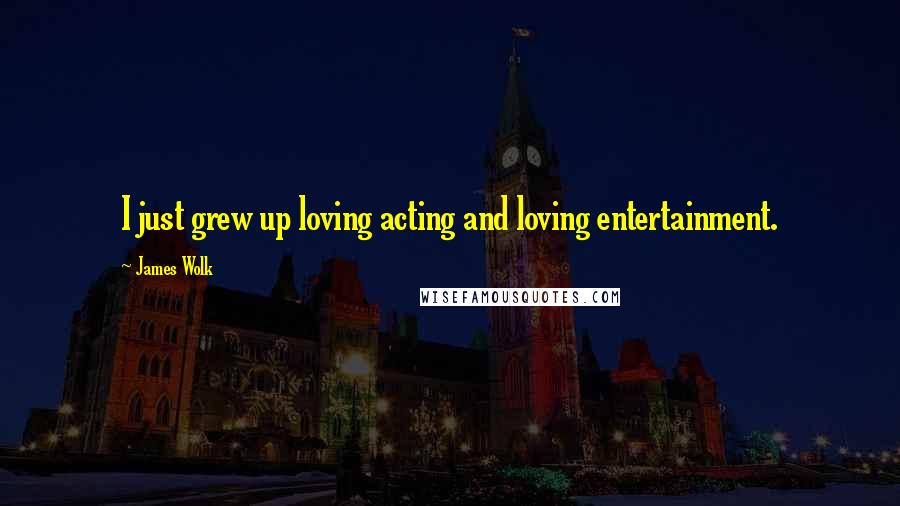 I just grew up loving acting and loving entertainment.

~ James Wolk

WISEFAMOUSQUOTES.COM